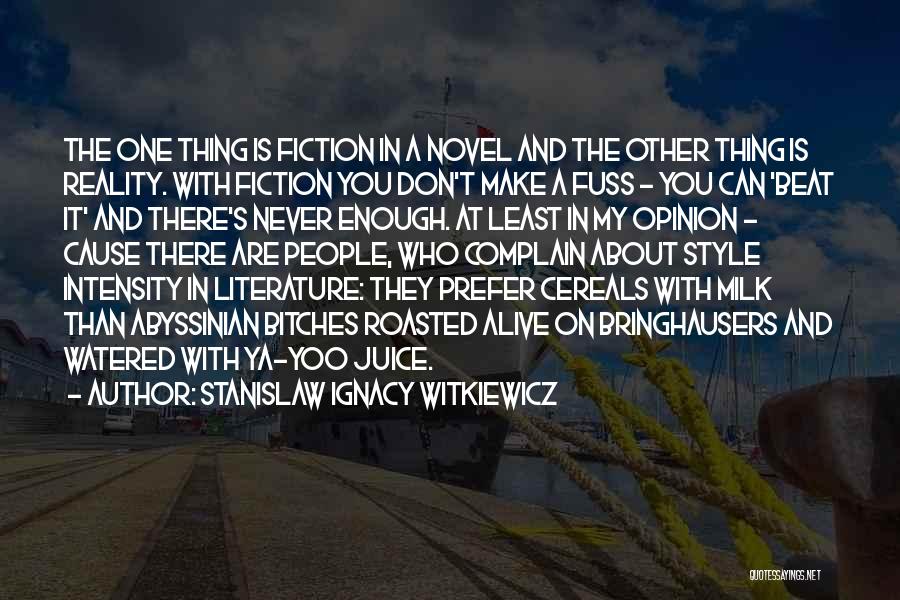 THE ONE THING IS FICTION IN A NOVEL AND THE OTHER THING IS REALITY. WITH FICTION YOU DON'T MAKE A FUSS - YOU CAN 'BEAT IT' AND THERE'S NEVER ENOUGH. AT LEAST IN MY OPINION - CAUSE THERE ARE PEOPLE, WHO COMPLAIN ABOUT STYLE INTENSITY IN LITERATURE: THEY PREFER CEREALS WITH MILK THAN ABYSSINIAN BITCHES ROASTED ALIVE ON BRINGHAUSERS AND WATERED WITH YA-YOO JUICE.
- AUTHOR: STANISLAW IGNACY WITKIEWICZ

QUOTESSAYINGS.NET